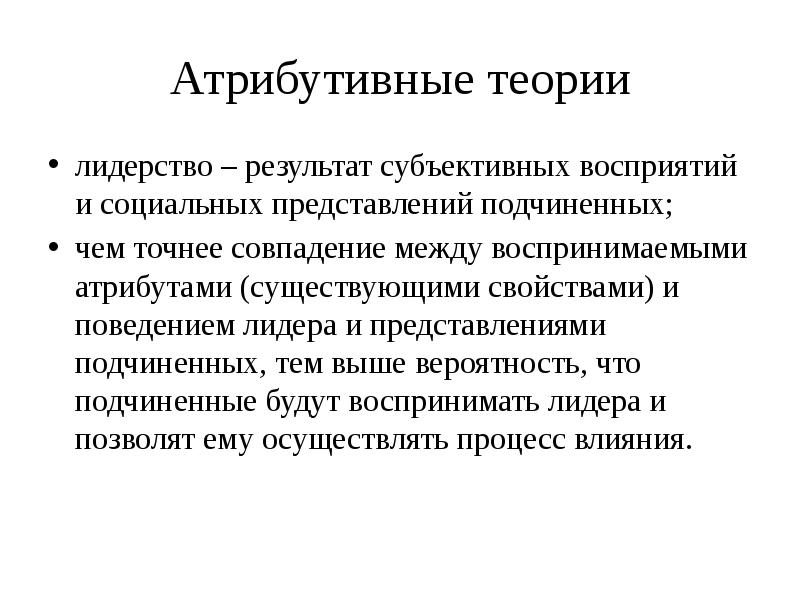 Атрибутивные теории

• лидерство – результат субъективных восприятий и социальных представлений подчиненных;
• чем точнее совпадение между воспринимаемыми атрибутами (существующими свойствами) и поведением лидера и представлениями подчиненных, тем выше вероятность, что подчиненные будут воспринимать лидера и позволят ему осуществлять процесс влияния.